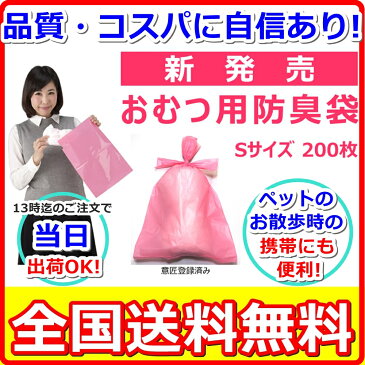 品質・コスパに自信あり!

新 発 売

おむつ用防臭袋

Sサイズ 200枚

13時迄のご注文で
当日
出荷OK!

意匠登録済み

ペットの
お散歩時の
携帯にも
便利!

全国送料無料